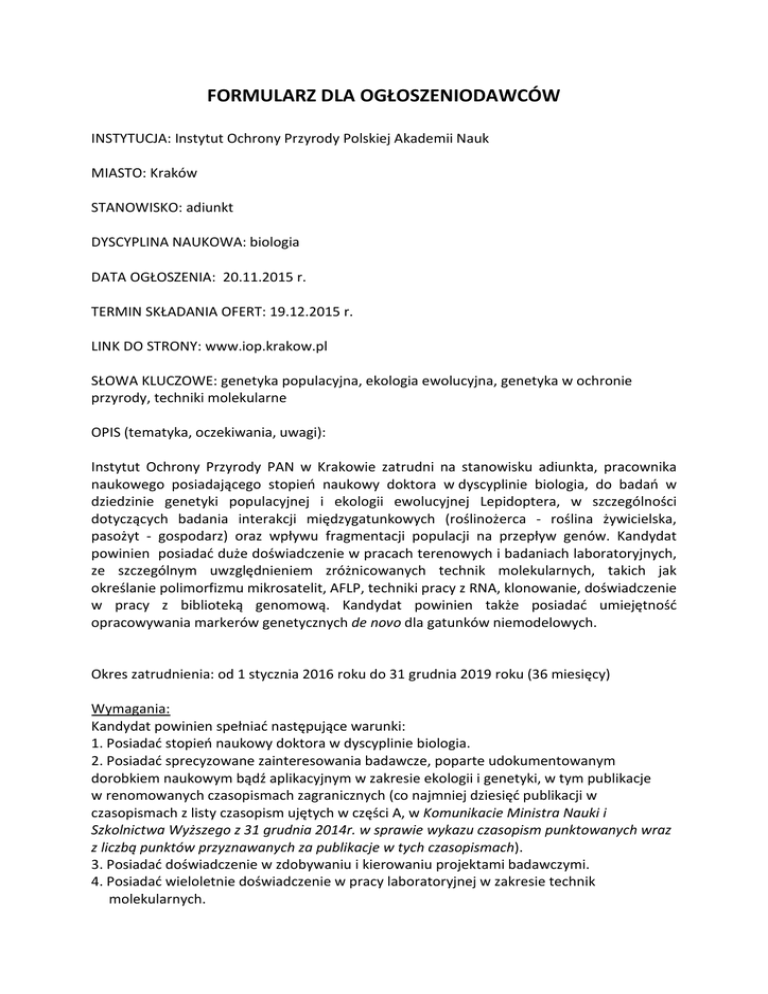 FORMULARZ DLA OGŁOSZENIODAWCÓW

INSTYTUCJA: Instytut Ochrony Przyrody Polskiej Akademii Nauk

MIASTO: Kraków

STANOWISKO: adiunkt

DYSCYPLINA NAUKOWA: biologia

DATA OGŁOSZENIA: 20.11.2015 r.

TERMIN SKŁADANIA OFERT: 19.12.2015 r.

LINK DO STRONY: www.iop.krakow.pl

SŁOWA KLUCZOWE: genetyka populacyjna, ekologia ewolucyjna, genetyka w ochronie przyrody, techniki molekularne

OPIS (tematyka, oczekiwania, uwagi):

Instytut Ochrony Przyrody PAN w Krakowie zatrudni na stanowisku adiunkta, pracownika naukowego posiadającego stopień naukowy doktora w dyscyplinie biologia, do badań w dziedzinie genetyki populacyjnej i ekologii ewolucyjnej Lepidoptera, w szczególności dotyczących badania interakcji międzygatunkowych (roślinożerca - roślina żywicielska, pasożyt - gospodarz) oraz wpływu fragmentacji populacji na przepływ genów. Kandydat powinien posiadać duże doświadczenie w pracach terenowych i badaniach laboratoryjnych, ze szczególnym uwzględnieniem zróżnicowanych technik molekularnych, takich jak określanie polimorfizmu mikrosatelit, AFLP, techniki pracy z RNA, klonowanie, doświadczenie w pracy z biblioteką genomową. Kandydat powinien także posiadać umiejętność opracowywania markerów genetycznych de novo dla gatunków niemodelowych.

Okres zatrudnienia: od 1 stycznia 2016 roku do 31 grudnia 2019 roku (36 miesięcy)

Wymagania:
Kandydat powinien spełniać następujące warunki:
1. Posiadać stopień naukowy doktora w dyscyplinie biologia.
2. Posiadać sprecyzowane zainteresowania badawcze, poparte udokumentowanym dorobkiem naukowym bądź aplikacyjnym w zakresie ekologii i genetyki, w tym publikacje w renomowanych czasopismach zagranicznych (co najmniej dziesięć publikacji w czasopismach z listy czasopism ujętych w części A, w Komunikacie Ministra Nauki i Szkolnictwa Wyższego z 31 grudnia 2014r. w sprawie wykazu czasopism punktowanych wraz z liczbą punktów przyznawanych za publikacje w tych czasopismach).
3. Posiadać doświadczenie w zdobywaniu i kierowaniu projektami badawczymi.
4. Posiadać wieloletnie doświadczenie w pracy laboratoryjnej w zakresie technik molekularnych.